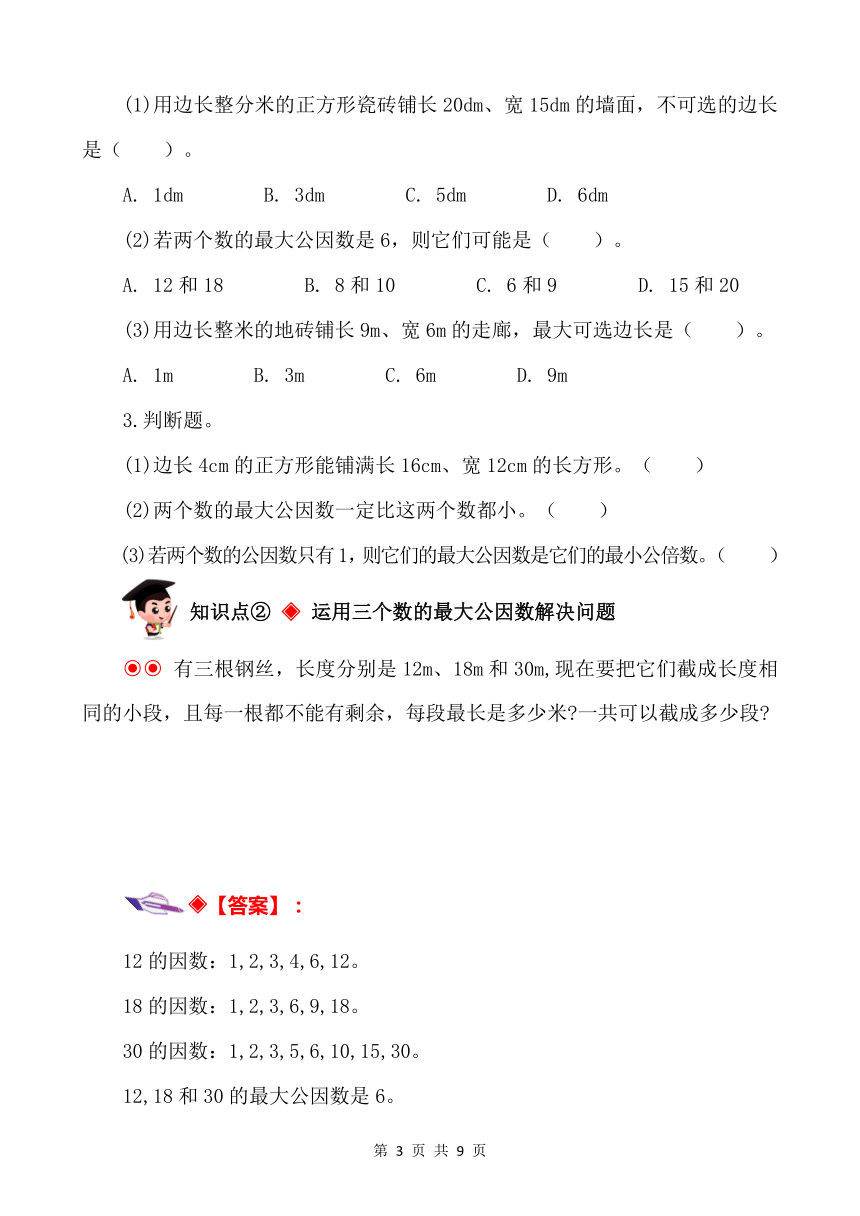 (1)用边长整分米的正方形瓷砖铺长 20dm、宽 15dm 的墙面，不可选的边长是（　　）。

A. 1dm　　B. 3dm　　C. 5dm　　D. 6dm

(2)若两个数的最大公因数是 6，则它们可能是（　　）。

A. 12 和 18　　B. 8 和 10　　C. 6 和 9　　D. 15 和 20

(3)用边长整米的地砖铺长 9m、宽 6m 的走廊，最大可选边长是（　　）。

A. 1m　　B. 3m　　C. 6m　　D. 9m

3.判断题。

(1)边长 4cm 的正方形能铺满长 16cm、宽 12cm 的长方形。（　　）

(2)两个数的最大公因数一定比这两个数都小。（　　）

(3)若两个数的公因数只有 1，则它们的最大公因数是它们的最小公倍数。（　　）

知识点② ◈ 运用三个数的最大公因数解决问题

◉◉ 有三根钢丝，长度分别是 12m、18m 和 30m,现在要把它们截成长度相同的小段，且每一根都不能有剩余，每段最长是多少米?一共可以截成多少段?

◈【答案】：

12 的因数：1,2,3,4,6,12。

18 的因数：1,2,3,6,9,18。

30 的因数：1,2,3,5,6,10,15,30。

12,18 和 30 的最大公因数是 6。

第 3 页 共 9 页